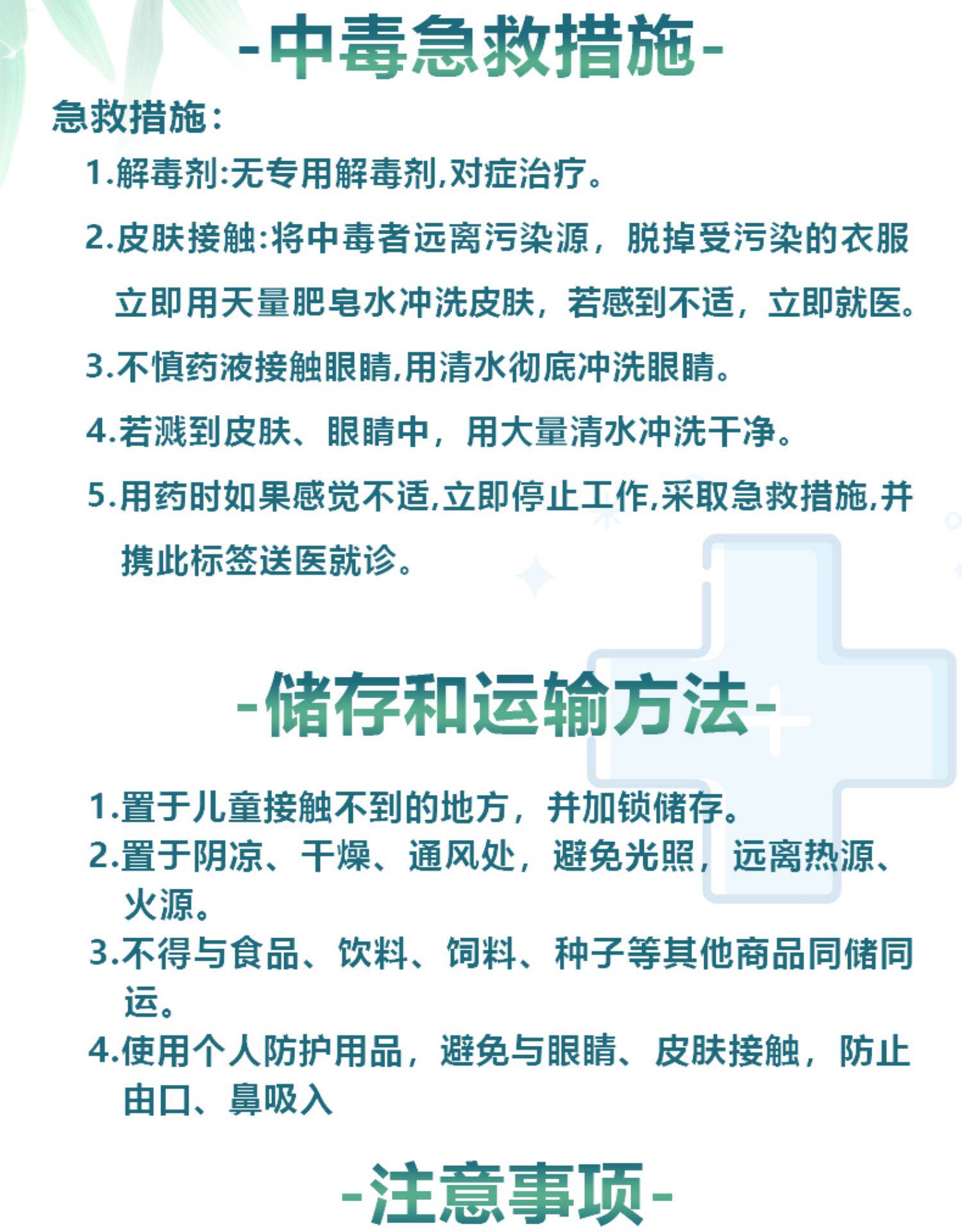 -中毒急救措施-

急救措施:

1.解毒剂:无专用解毒剂,对症治疗。

2.皮肤接触:将中毒者远离污染源，脱掉受污染的衣服立即用天量肥皂水冲洗皮肤，若感到不适，立即就医。

3.不慎药液接触眼睛,用清水彻底冲洗眼睛。

4.若溅到皮肤、眼睛中，用大量清水冲洗干净。

5.用药时如果感觉不适,立即停止工作,采取急救措施,并携此标签送医就诊。

-储存和运输方法-

1.置于儿童接触不到的地方，并加锁储存。

2.置于阴凉、干燥、通风处，避免光照，远离热源、火源。

3.不得与食品、饮料、饲料、种子等其他商品同储同运。

4.使用个人防护用品，避免与眼睛、皮肤接触，防止由口、鼻吸入

-注意事项-